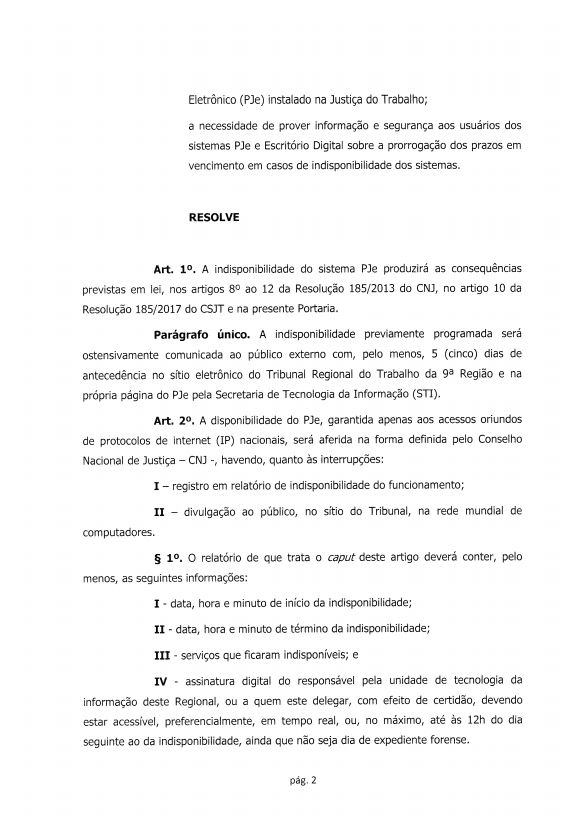 Eletrônico (PJe) instalado na Justiça do Trabalho;

a necessidade de prover informação e segurança aos usuários dos sistemas PJe e Escritório Digital sobre a prorrogação dos prazos em vencimento em casos de indisponibilidade dos sistemas.

RESOLVE

Art. 1º. A indisponibilidade do sistema PJe produzirá as consequências previstas em lei, nos artigos 8º ao 12 da Resolução 185/2013 do CNJ, no artigo 10 da Resolução 185/2017 do CSJT e na presente Portaria.

Parágrafo único. A indisponibilidade previamente programada será ostensivamente comunicada ao público externo com, pelo menos, 5 (cinco) dias de antecedência no sítio eletrônico do Tribunal Regional do Trabalho da 9ª Região e na própria página do PJe pela Secretaria de Tecnologia da Informação (STI).

Art. 2º. A disponibilidade do PJe, garantida apenas aos acessos oriundos de protocolos de internet (IP) nacionais, será aferida na forma definida pelo Conselho Nacional de Justiça – CNJ -, havendo, quanto às interrupções:

I – registro em relatório de indisponibilidade do funcionamento;

II – divulgação ao público, no sítio do Tribunal, na rede mundial de computadores.

§ 1º. O relatório de que trata o caput deste artigo deverá conter, pelo menos, as seguintes informações:

I - data, hora e minuto de início da indisponibilidade;

II - data, hora e minuto de término da indisponibilidade;

III - serviços que ficaram indisponíveis; e

IV - assinatura digital do responsável pela unidade de tecnologia da informação deste Regional, ou a quem este delegar, com efeito de certidão, devendo estar acessível, preferencialmente, em tempo real, ou, no máximo, até às 12h do dia seguinte ao da indisponibilidade, ainda que não seja dia de expediente forense.

pág. 2